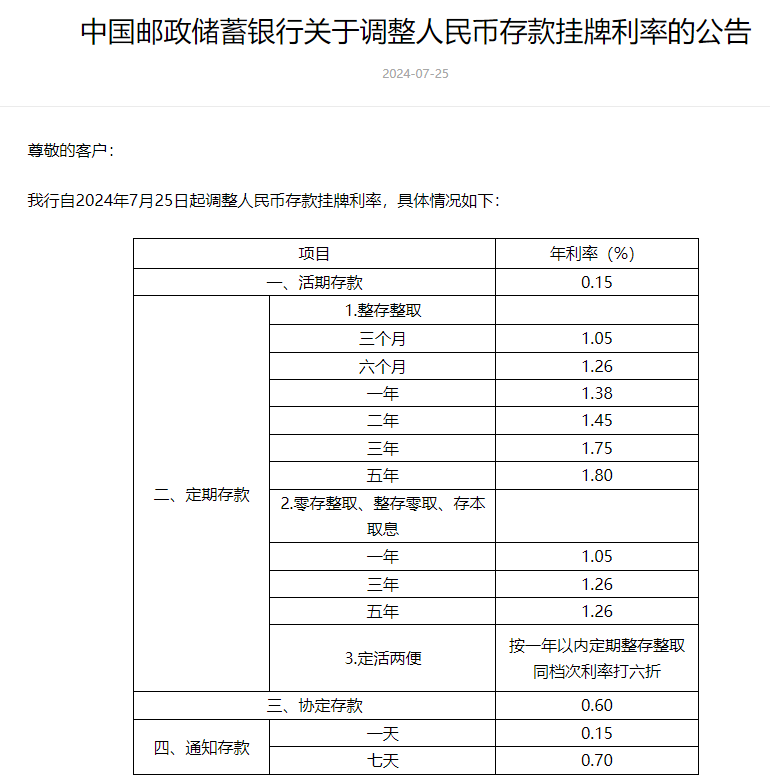 中国邮政储蓄银行关于调整人民币存款挂牌利率的公告

2024-07-25

尊敬的客户：

我行自2024年7月25日起调整人民币存款挂牌利率，具体情况如下：

| 项目 | | 年利率（%） |
|---|---|---|
| 一、活期存款 | | 0.15 |
| 二、定期存款 | 1.整存整取 | |
| | 三个月 | 1.05 |
| | 六个月 | 1.26 |
| | 一年 | 1.38 |
| | 二年 | 1.45 |
| | 三年 | 1.75 |
| | 五年 | 1.80 |
| | 2.零存整取、整存零取、存本取息 | |
| | 一年 | 1.05 |
| | 三年 | 1.26 |
| | 五年 | 1.26 |
| | 3.定活两便 | 按一年以内定期整存整取同档次利率打六折 |
| 三、协定存款 | | 0.60 |
| 四、通知存款 | 一天 | 0.15 |
| | 七天 | 0.70 |